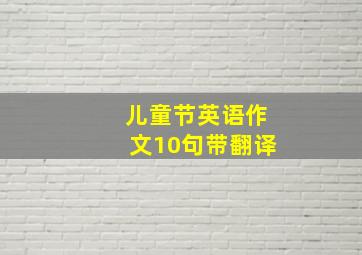 儿童节英语作文10句带翻译